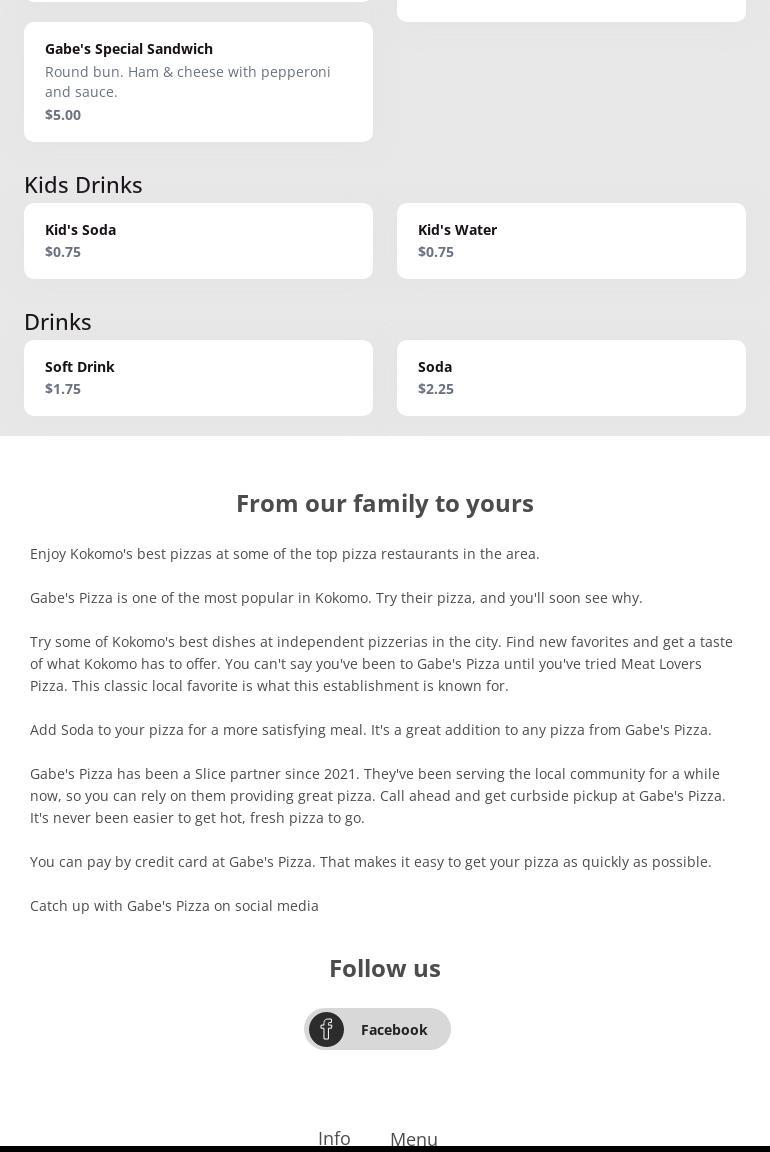 Gabe's Special Sandwich
Round bun. Ham & cheese with pepperoni and sauce.
$5.00

Kids Drinks

Kid's Soda
$0.75

Kid's Water
$0.75

Drinks

Soft Drink
$1.75

Soda
$2.25

From our family to yours

Enjoy Kokomo's best pizzas at some of the top pizza restaurants in the area.

Gabe's Pizza is one of the most popular in Kokomo. Try their pizza, and you'll soon see why.

Try some of Kokomo's best dishes at independent pizzerias in the city. Find new favorites and get a taste of what Kokomo has to offer. You can't say you've been to Gabe's Pizza until you've tried Meat Lovers Pizza. This classic local favorite is what this establishment is known for.

Add Soda to your pizza for a more satisfying meal. It's a great addition to any pizza from Gabe's Pizza.

Gabe's Pizza has been a Slice partner since 2021. They've been serving the local community for a while now, so you can rely on them providing great pizza. Call ahead and get curbside pickup at Gabe's Pizza. It's never been easier to get hot, fresh pizza to go.

You can pay by credit card at Gabe's Pizza. That makes it easy to get your pizza as quickly as possible.

Catch up with Gabe's Pizza on social media

Follow us

Facebook

Info Menu